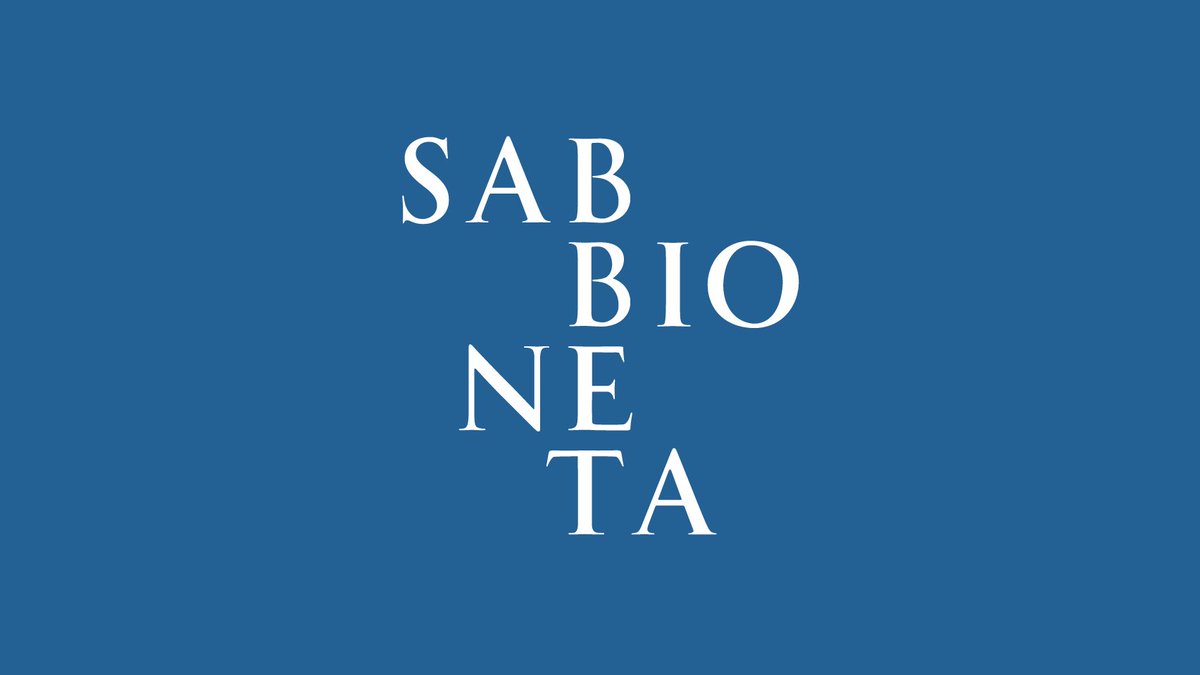 SAB
BIO
NE
TA